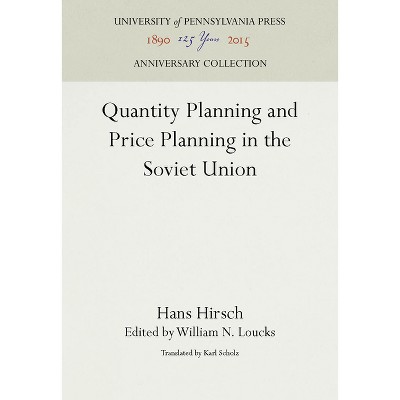 UNIVERSITY of PENNSYLVANIA PRESS
1890 125 Years 2015
ANNIVERSARY COLLECTION

Quantity Planning and Price Planning in the Soviet Union

Hans Hirsch
Edited by William N. Loucks

Translated by Karl Scholz